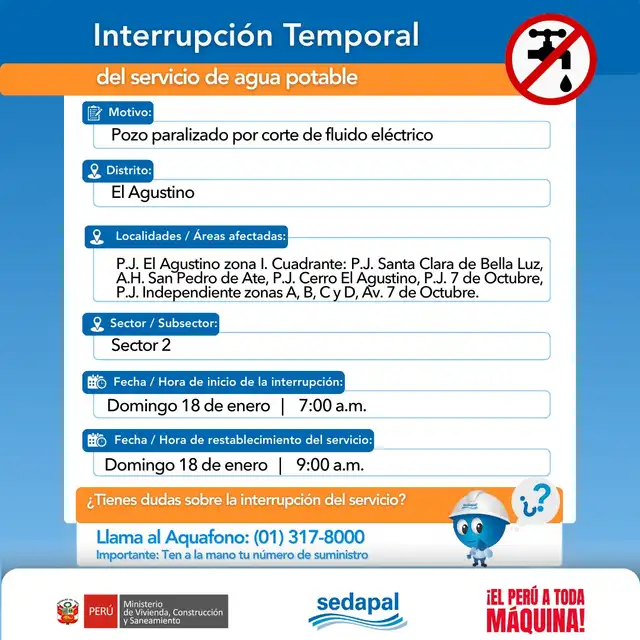 Interrupción Temporal
del servicio de agua potable

Motivo:
Pozo paralizado por corte de fluido eléctrico

Distrito:
El Agustino

Localidades / Áreas afectadas:
P.J. El Agustino zona I. Cuadrante: P.J. Santa Clara de Bella Luz, A.H. San Pedro de Ate, P.J. Cerro El Agustino, P.J. 7 de Octubre, P.J. Independiente zonas A, B, C y D, Av. 7 de Octubre.

Sector / Subsector:
Sector 2

Fecha / Hora de inicio de la interrupción:
Domingo 18 de enero | 7:00 a.m.

Fecha / Hora de restablecimiento del servicio:
Domingo 18 de enero | 9:00 a.m.

¿Tienes dudas sobre la interrupción del servicio?

¿?

Llama al Aquafono: (01) 317-8000
Importante: Ten a la mano tu número de suministro

PERÚ Ministerio de Vivienda, Construcción y Saneamiento

sedapal

¡EL PERÚ A TODA MÁQUINA!